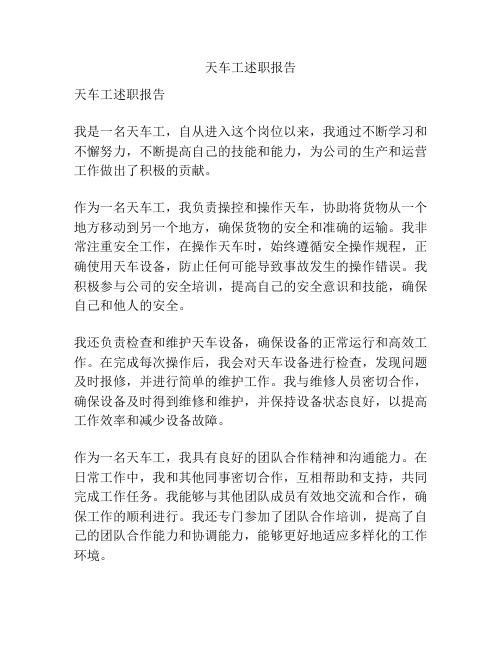 天车工述职报告

天车工述职报告

我是一名天车工，自从进入这个岗位以来，我通过不断学习和不懈努力，不断提高自己的技能和能力，为公司的生产和运营工作做出了积极的贡献。

作为一名天车工，我负责操控和操作天车，协助将货物从一个地方移动到另一个地方，确保货物的安全和准确的运输。我非常注重安全工作，在操作天车时，始终遵循安全操作规程，正确使用天车设备，防止任何可能导致事故发生的操作错误。我积极参与公司的安全培训，提高自己的安全意识和技能，确保自己和他人的安全。

我还负责检查和维护天车设备，确保设备的正常运行和高效工作。在完成每次操作后，我会对天车设备进行检查，发现问题及时报修，并进行简单的维护工作。我与维修人员密切合作，确保设备及时得到维修和维护，并保持设备状态良好，以提高工作效率和减少设备故障。

作为一名天车工，我具有良好的团队合作精神和沟通能力。在日常工作中，我和其他同事密切合作，互相帮助和支持，共同完成工作任务。我能够与其他团队成员有效地交流和合作，确保工作的顺利进行。我还专门参加了团队合作培训，提高了自己的团队合作能力和协调能力，能够更好地适应多样化的工作环境。